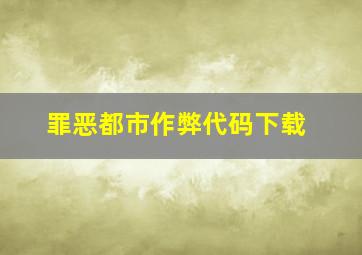 罪恶都市作弊代码下载